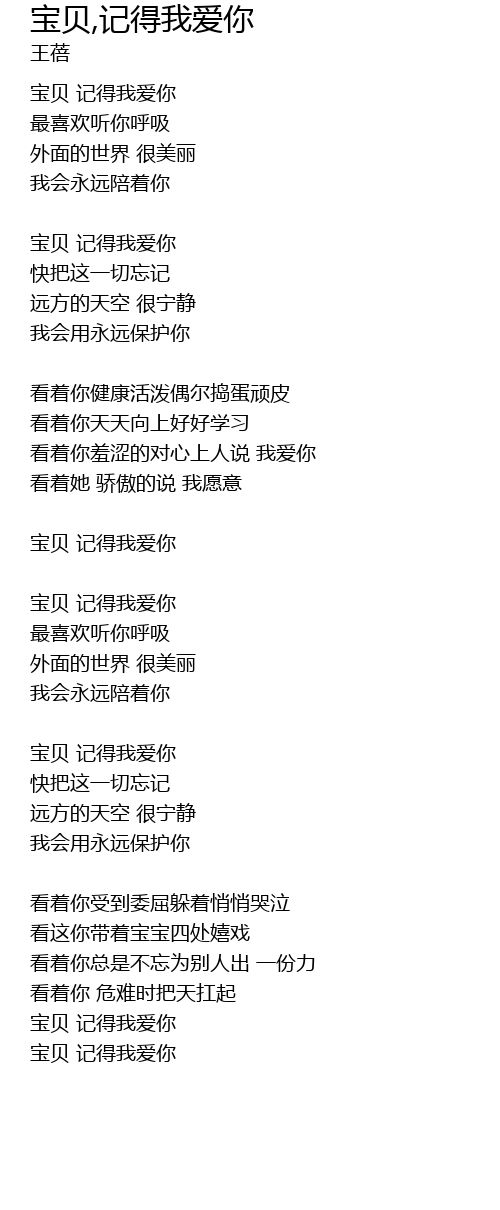 宝贝,记得我爱你
王蓓

宝贝 记得我爱你
最喜欢听你呼吸
外面的世界 很美丽
我会永远陪着你

宝贝 记得我爱你
快把这一切忘记
远方的天空 很宁静
我会用永远保护你

看着你健康活泼偶尔捣蛋顽皮
看着你天天向上好好学习
看着你羞涩的对心上人说 我爱你
看着她 骄傲的说 我愿意

宝贝 记得我爱你

宝贝 记得我爱你
最喜欢听你呼吸
外面的世界 很美丽
我会永远陪着你

宝贝 记得我爱你
快把这一切忘记
远方的天空 很宁静
我会用永远保护你

看着你受到委屈躲着悄悄哭泣
看这你带着宝宝四处嬉戏
看着你总是不忘为别人出 一份力
看着你 危难时把天扛起
宝贝 记得我爱你
宝贝 记得我爱你